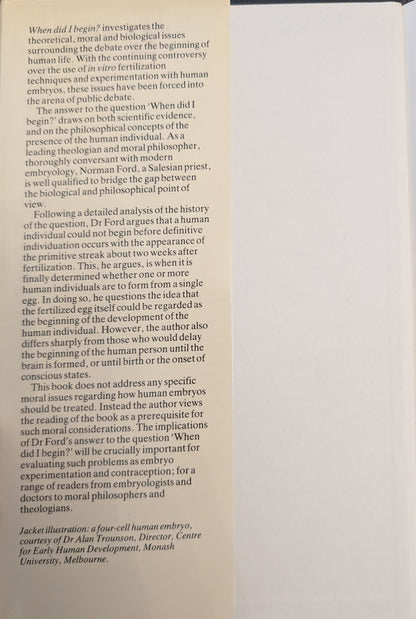 When did I begin? investigates the theoretical, moral and biological issues surrounding the debate over the beginning of human life. With the continuing controversy over the use of in vitro fertilization techniques and experimentation with human embryos, these issues have been forced into the arena of public debate.

The answer to the question 'When did I begin?' draws on both scientific evidence, and on the philosophical concepts of the presence of the human individual. As a leading theologian and moral philosopher, thoroughly conversant with modern embryology, Norman Ford, a Salesian priest, is well qualified to bridge the gap between the biological and philosophical point of view.

Following a detailed analysis of the history of the question, Dr Ford argues that a human individual could not begin before definitive individuation occurs with the appearance of the primitive streak about two weeks after fertilization. This, he argues, is when it is finally determined whether one or more human individuals are to form from a single egg. In doing so, he questions the idea that the fertilized egg itself could be regarded as the beginning of the development of the human individual. However, the author also differs sharply from those who would delay the beginning of the human person until the brain is formed, or until birth or the onset of conscious states.

This book does not address any specific moral issues regarding how human embryos should be treated. Instead the author views the reading of the book as a prerequisite for such moral considerations. The implications of Dr Ford's answer to the question 'When did I begin?' will be crucially important for evaluating such problems as embryo experimentation and contraception; for a range of readers from embryologists and doctors to moral philosophers and theologians.

Jacket illustration: a four-cell human embryo, courtesy of Dr Alan Trounson, Director, Centre for Early Human Development, Monash University, Melbourne.